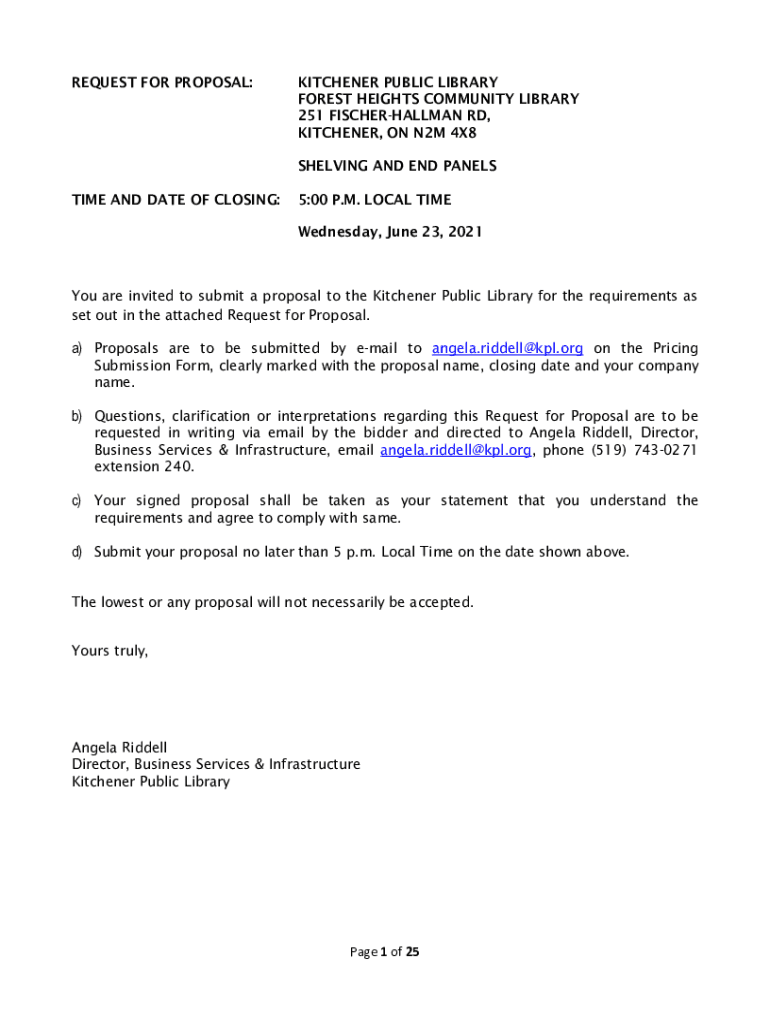 REQUEST FOR PROPOSAL: KITCHENER PUBLIC LIBRARY
FOREST HEIGHTS COMMUNITY LIBRARY
251 FISCHER-HALLMAN RD,
KITCHENER, ON N2M 4X8

SHELVING AND END PANELS

TIME AND DATE OF CLOSING: 5:00 P.M. LOCAL TIME

Wednesday, June 23, 2021

You are invited to submit a proposal to the Kitchener Public Library for the requirements as set out in the attached Request for Proposal.

a) Proposals are to be submitted by e-mail to angela.riddell@kpl.org on the Pricing Submission Form, clearly marked with the proposal name, closing date and your company name.

b) Questions, clarification or interpretations regarding this Request for Proposal are to be requested in writing via email by the bidder and directed to Angela Riddell, Director, Business Services & Infrastructure, email angela.riddell@kpl.org, phone (519) 743-0271 extension 240.

c) Your signed proposal shall be taken as your statement that you understand the requirements and agree to comply with same.

d) Submit your proposal no later than 5 p.m. Local Time on the date shown above.

The lowest or any proposal will not necessarily be accepted.

Yours truly,

Angela Riddell
Director, Business Services & Infrastructure
Kitchener Public Library

Page 1 of 25